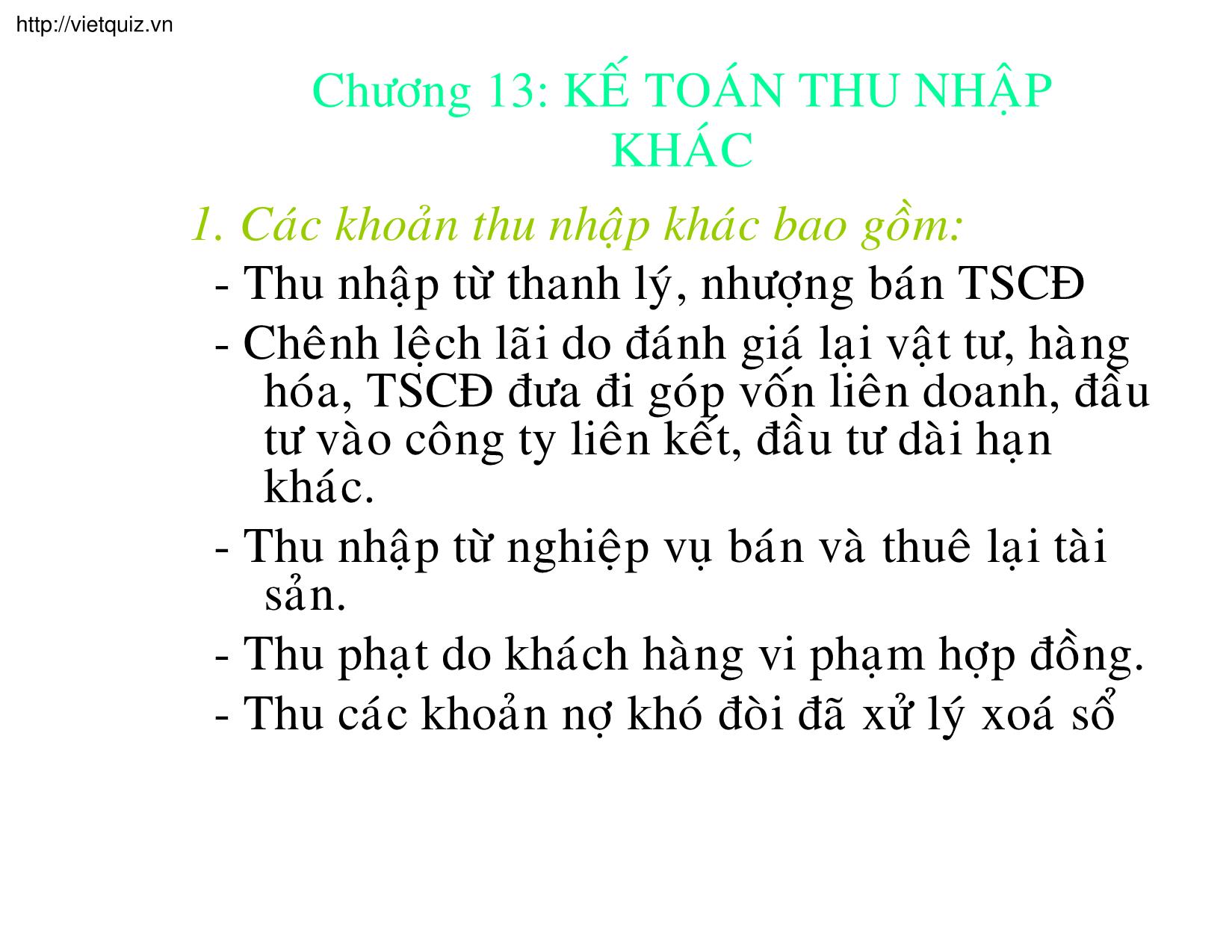 http://vietquiz.vn

Chương 13: KẾ TOÁN THU NHẬP KHÁC

1. Các khoản thu nhập khác bao gồm:

- Thu nhập từ thanh lý, nhượng bán TSCĐ

- Chênh lệch lãi do đánh giá lại vật tư, hàng hóa, TSCĐ đưa đi góp vốn liên doanh, đầu tư vào công ty liên kết, đầu tư dài hạn khác.

- Thu nhập từ nghiệp vụ bán và thuê lại tài sản.

- Thu phạt do khách hàng vi phạm hợp đồng.

- Thu các khoản nợ khó đòi đã xử lý xoá sổ